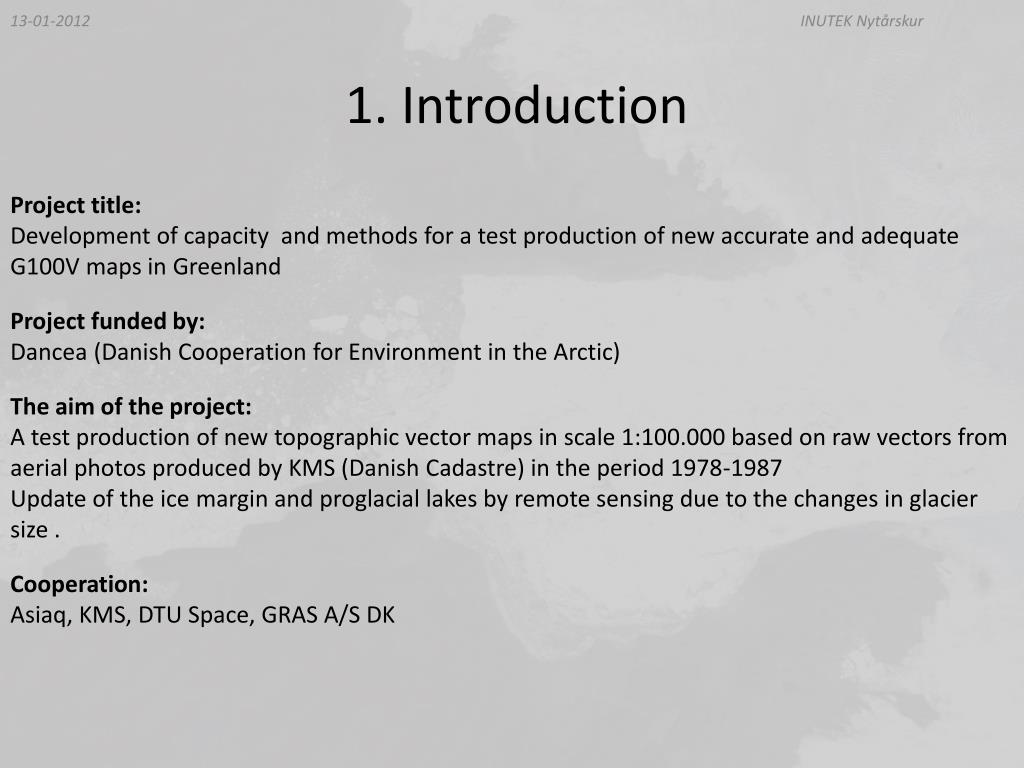 13-01-2012

INUTEK Nytårskur

1. Introduction

Project title:
Development of capacity and methods for a test production of new accurate and adequate G100V maps in Greenland

Project funded by:
Dancea (Danish Cooperation for Environment in the Arctic)

The aim of the project:
A test production of new topographic vector maps in scale 1:100.000 based on raw vectors from aerial photos produced by KMS (Danish Cadastre) in the period 1978-1987
Update of the ice margin and proglacial lakes by remote sensing due to the changes in glacier size .

Cooperation:
Asiaq, KMS, DTU Space, GRAS A/S DK